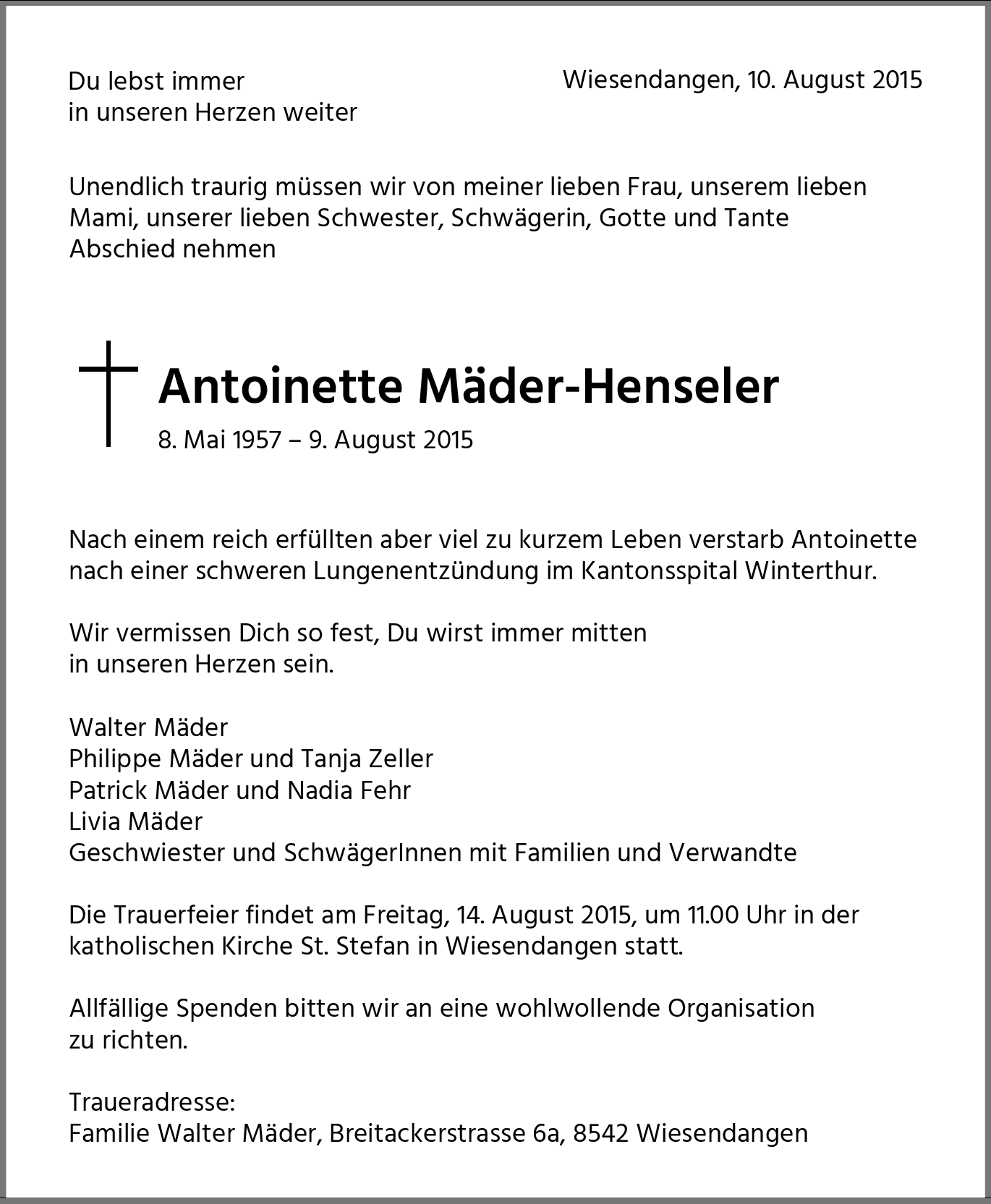 Du lebst immer
in unseren Herzen weiter

Wiesendangen, 10. August 2015

Unendlich traurig müssen wir von meiner lieben Frau, unserem lieben Mami, unserer lieben Schwester, Schwägerin, Gotte und Tante Abschied nehmen

Antoinette Mäder-Henseler
8. Mai 1957 – 9. August 2015

Nach einem reich erfüllten aber viel zu kurzem Leben verstarb Antoinette nach einer schweren Lungenentzündung im Kantonsspital Winterthur.

Wir vermissen Dich so fest, Du wirst immer mitten
in unseren Herzen sein.

Walter Mäder
Philippe Mäder und Tanja Zeller
Patrick Mäder und Nadia Fehr
Livia Mäder
Geschwiester und SchwägerInnen mit Familien und Verwandte

Die Trauerfeier findet am Freitag, 14. August 2015, um 11.00 Uhr in der katholischen Kirche St. Stefan in Wiesendangen statt.

Allfällige Spenden bitten wir an eine wohlwollende Organisation zu richten.

Traueradresse:
Familie Walter Mäder, Breitackerstrasse 6a, 8542 Wiesendangen